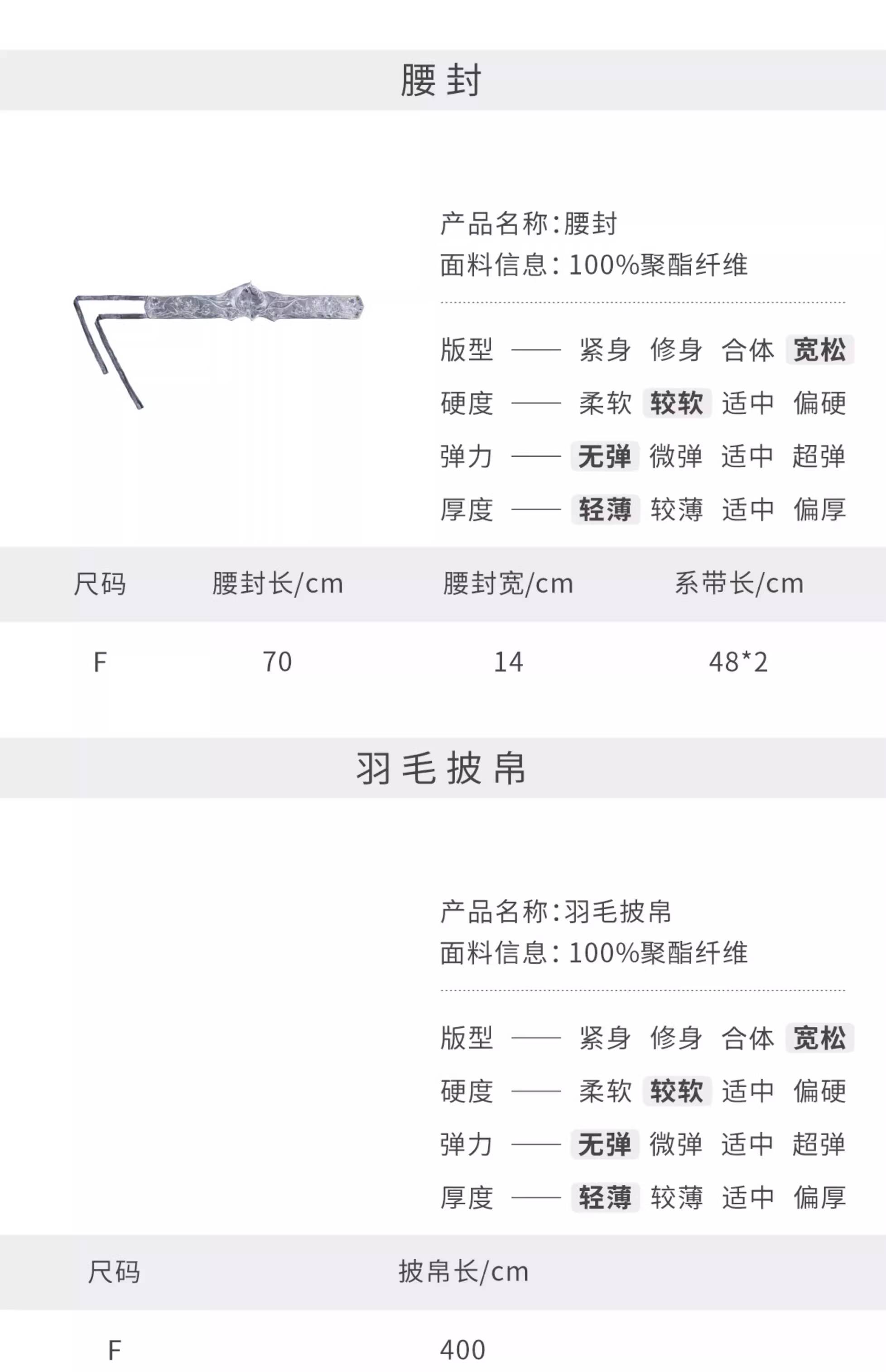 腰封

产品名称:腰封
面料信息: 100%聚酯纤维

版型 —— 紧身 修身 合体 宽松
硬度 —— 柔软 较软 适中 偏硬
弹力 —— 无弹 微弹 适中 超弹
厚度 —— 轻薄 较薄 适中 偏厚

| 尺码 | 腰封长/cm | 腰封宽/cm | 系带长/cm |
|---|---|---|---|
| F | 70 | 14 | 48*2 |

羽毛披帛

产品名称:羽毛披帛
面料信息: 100%聚酯纤维

版型 —— 紧身 修身 合体 宽松
硬度 —— 柔软 较软 适中 偏硬
弹力 —— 无弹 微弹 适中 超弹
厚度 —— 轻薄 较薄 适中 偏厚

| 尺码 | 披帛长/cm |
|---|---|
| F | 400 |